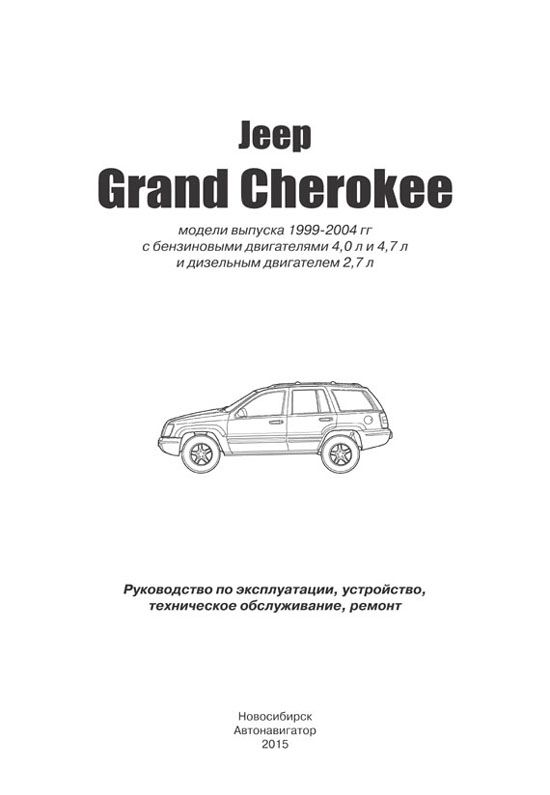 Jeep
Grand Cherokee

модели выпуска 1999-2004 гг
с бензиновыми двигателями 4,0 л и 4,7 л
и дизельным двигателем 2,7 л

Руководство по эксплуатации, устройство,
техническое обслуживание, ремонт

Новосибирск
Автонавигатор
2015